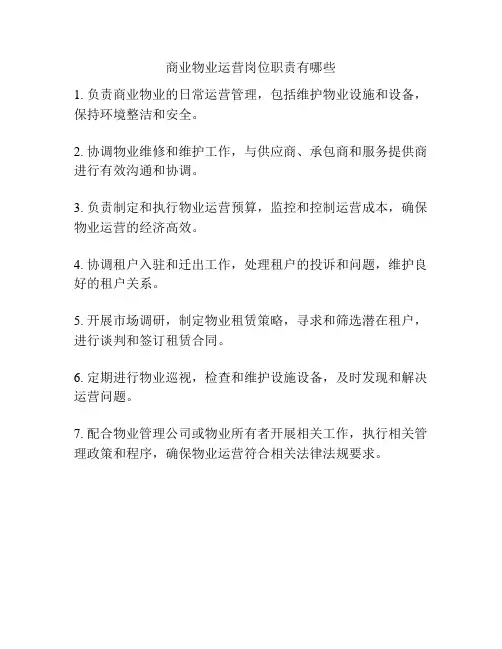 商业物业运营岗位职责有哪些

1. 负责商业物业的日常运营管理，包括维护物业设施和设备，保持环境整洁和安全。

2. 协调物业维修和维护工作，与供应商、承包商和服务提供商进行有效沟通和协调。

3. 负责制定和执行物业运营预算，监控和控制运营成本，确保物业运营的经济高效。

4. 协调租户入驻和迁出工作，处理租户的投诉和问题，维护良好的租户关系。

5. 开展市场调研，制定物业租赁策略，寻求和筛选潜在租户，进行谈判和签订租赁合同。

6. 定期进行物业巡视，检查和维护设施设备，及时发现和解决运营问题。

7. 配合物业管理公司或物业所有者开展相关工作，执行相关管理政策和程序，确保物业运营符合相关法律法规要求。